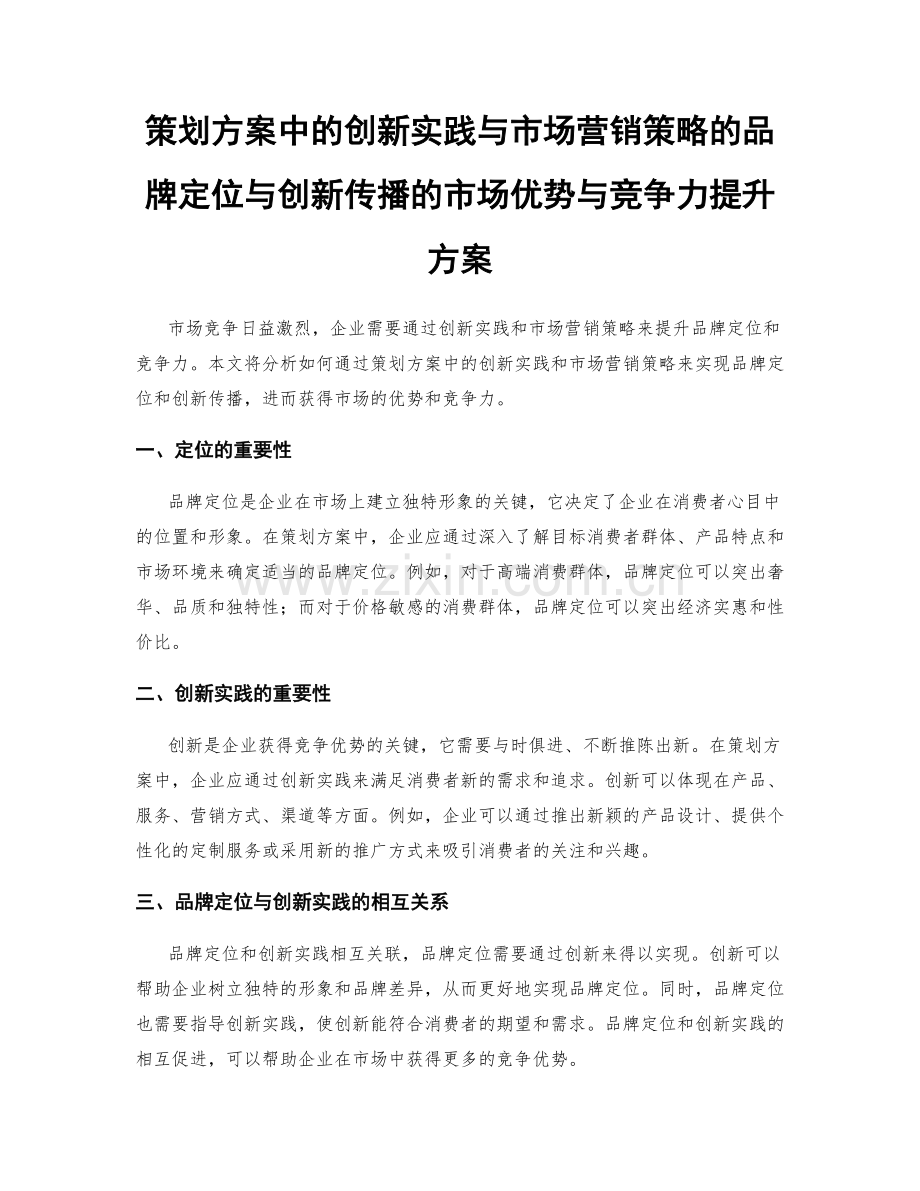 策划方案中的创新实践与市场营销策略的品牌定位与创新传播的市场优势与竞争力提升方案

市场竞争日益激烈，企业需要通过创新实践和市场营销策略来提升品牌定位和竞争力。本文将分析如何通过策划方案中的创新实践和市场营销策略来实现品牌定位和创新传播，进而获得市场的优势和竞争力。

一、定位的重要性

品牌定位是企业在市场上建立独特形象的关键，它决定了企业在消费者心目中的位置和形象。在策划方案中，企业应通过深入了解目标消费者群体、产品特点和市场环境来确定适当的品牌定位。例如，对于高端消费群体，品牌定位可以突出奢华、品质和独特性；而对于价格敏感的消费群体，品牌定位可以突出经济实惠和性价比。

www.zixin.com.cn

二、创新实践的重要性

创新是企业获得竞争优势的关键，它需要与时俱进、不断推陈出新。在策划方案中，企业应通过创新实践来满足消费者新的需求和追求。创新可以体现在产品、服务、营销方式、渠道等方面。例如，企业可以通过推出新颖的产品设计、提供个性化的定制服务或采用新的推广方式来吸引消费者的关注和兴趣。

三、品牌定位与创新实践的相互关系

品牌定位和创新实践相互关联，品牌定位需要通过创新来得以实现。创新可以帮助企业树立独特的形象和品牌差异，从而更好地实现品牌定位。同时，品牌定位也需要指导创新实践，使创新能符合消费者的期望和需求。品牌定位和创新实践的相互促进，可以帮助企业在市场中获得更多的竞争优势。